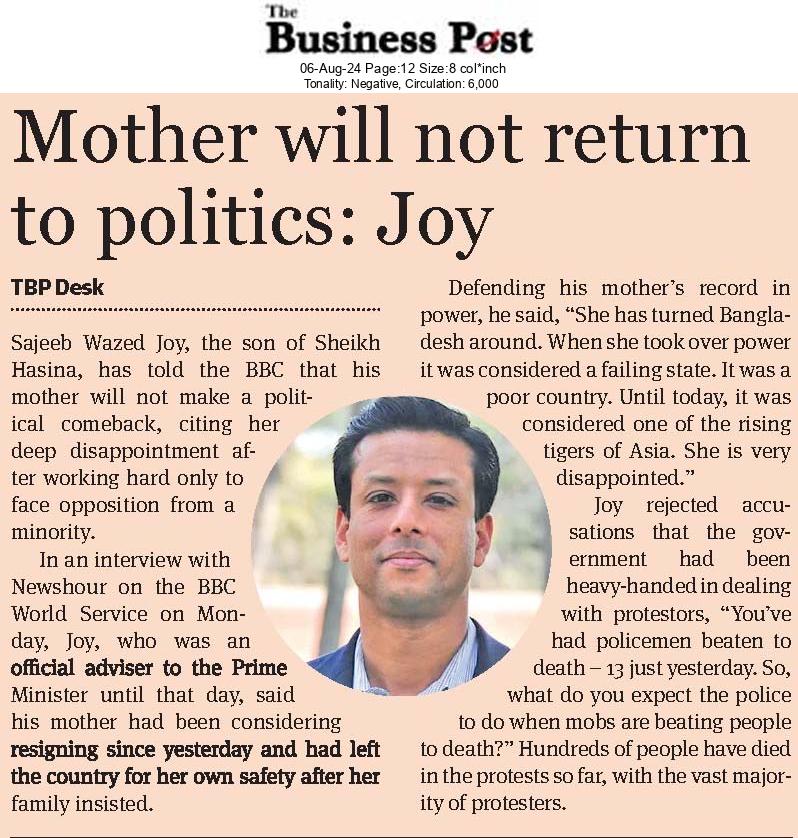 The
Business Post
06-Aug-24 Page:12 Size:8 col*inch
Tonality: Negative, Circulation: 6,000

Mother will not return to politics: Joy

TBP Desk

Sajeeb Wazed Joy, the son of Sheikh Hasina, has told the BBC that his mother will not make a political comeback, citing her deep disappointment after working hard only to face opposition from a minority.

In an interview with Newshour on the BBC World Service on Monday, Joy, who was an official adviser to the Prime Minister until that day, said his mother had been considering resigning since yesterday and had left the country for her own safety after her family insisted.

Defending his mother's record in power, he said, "She has turned Bangladesh around. When she took over power it was considered a failing state. It was a poor country. Until today, it was considered one of the rising tigers of Asia. She is very disappointed."

Joy rejected accusations that the government had been heavy-handed in dealing with protestors, "You've had policemen beaten to death – 13 just yesterday. So, what do you expect the police to do when mobs are beating people to death?" Hundreds of people have died in the protests so far, with the vast majority of protesters.